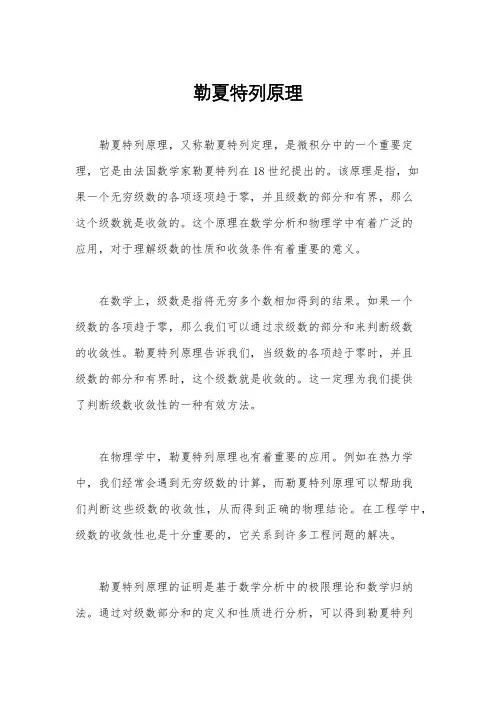 勒夏特列原理

勒夏特列原理，又称勒夏特列定理，是微积分中的一个重要定理，它是由法国数学家勒夏特列在18世纪提出的。该原理是指，如果一个无穷级数的各项逐项趋于零，并且级数的部分和有界，那么这个级数就是收敛的。这个原理在数学分析和物理学中有着广泛的应用，对于理解级数的性质和收敛条件有着重要的意义。

在数学上，级数是指将无穷多个数相加得到的结果。如果一个级数的各项趋于零，那么我们可以通过求级数的部分和来判断级数的收敛性。勒夏特列原理告诉我们，当级数的各项趋于零时，并且级数的部分和有界时，这个级数就是收敛的。这一定理为我们提供了判断级数收敛性的一种有效方法。

在物理学中，勒夏特列原理也有着重要的应用。例如在热力学中，我们经常会遇到无穷级数的计算，而勒夏特列原理可以帮助我们判断这些级数的收敛性，从而得到正确的物理结论。在工程学中，级数的收敛性也是十分重要的，它关系到许多工程问题的解决。

勒夏特列原理的证明是基于数学分析中的极限理论和数学归纳法。通过对级数部分和的定义和性质进行分析，可以得到勒夏特列